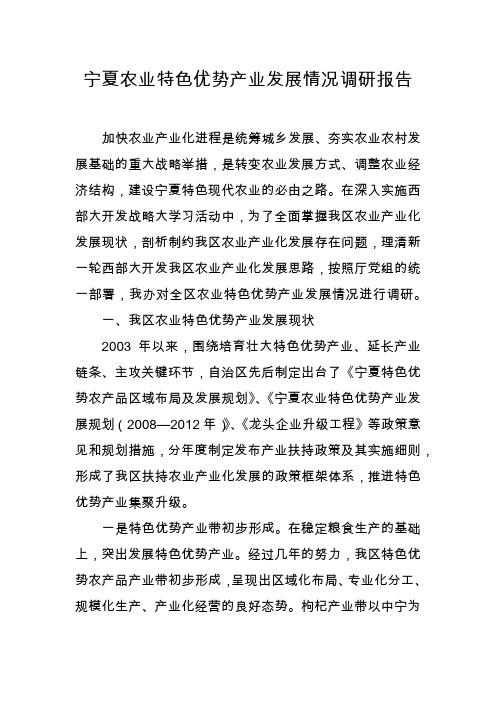 宁夏农业特色优势产业发展情况调研报告

加快农业产业化进程是统筹城乡发展、夯实农业农村发展基础的重大战略举措，是转变农业发展方式、调整农业经济结构，建设宁夏特色现代农业的必由之路。在深入实施西部大开发战略大学习活动中，为了全面掌握我区农业产业化发展现状，剖析制约我区农业产业化发展存在问题，理清新一轮西部大开发我区农业产业化发展思路，按照厅党组的统一部署，我办对全区农业特色优势产业发展情况进行调研。

一、我区农业特色优势产业发展现状

2003 年以来，围绕培育壮大特色优势产业、延长产业链条、主攻关键环节，自治区先后制定出台了《宁夏特色优势农产品区域布局及发展规划》、《宁夏农业特色优势产业发展规划（2008—2012 年）》、《龙头企业升级工程》等政策意见和规划措施，分年度制定发布产业扶持政策及其实施细则，形成了我区扶持农业产业化发展的政策框架体系，推进特色优势产业集聚升级。

一是特色优势产业带初步形成。在稳定粮食生产的基础上，突出发展特色优势产业。经过几年的努力，我区特色优势农产品产业带初步形成，呈现出区域化布局、专业化分工、规模化生产、产业化经营的良好态势。枸杞产业带以中宁为